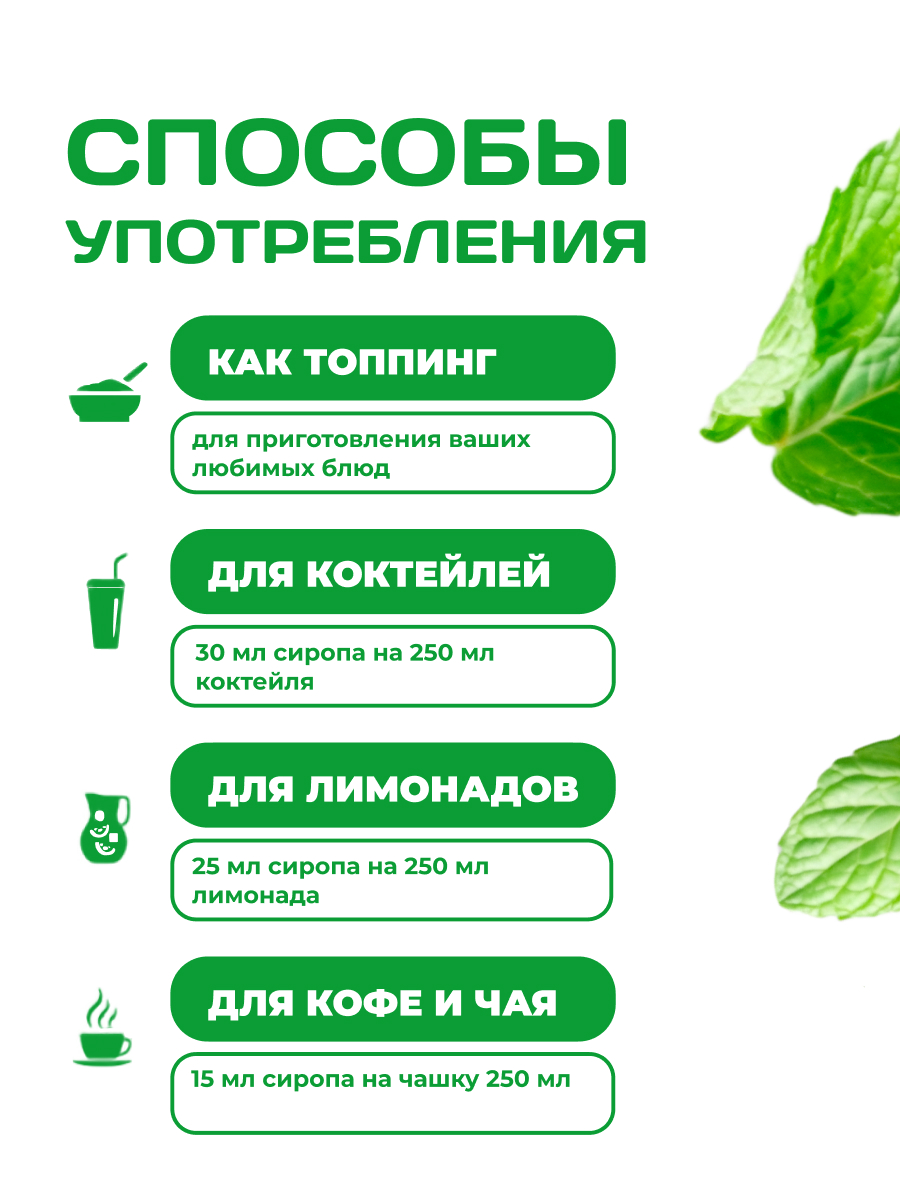 СПОСОБЫ
УПОТРЕБЛЕНИЯ

КАК ТОППИНГ

для приготовления ваших любимых блюд

ДЛЯ КОКТЕЙЛЕЙ

30 мл сиропа на 250 мл коктейля

ДЛЯ ЛИМОНАДОВ

25 мл сиропа на 250 мл лимонада

ДЛЯ КОФЕ И ЧАЯ

15 мл сиропа на чашку 250 мл